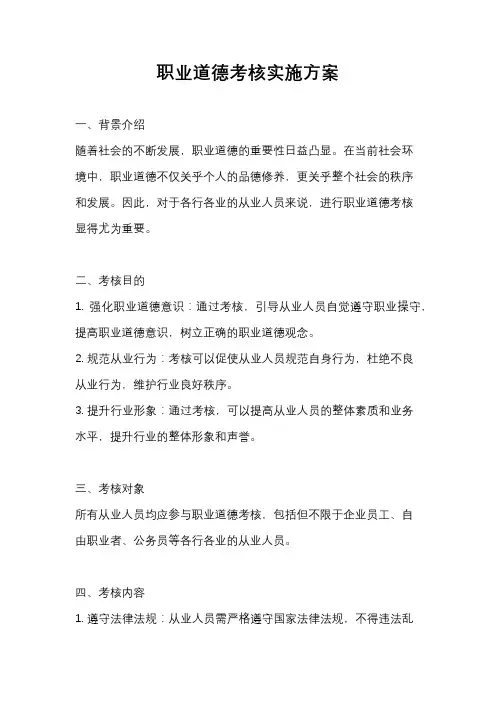 职业道德考核实施方案

一、背景介绍

随着社会的不断发展，职业道德的重要性日益凸显。在当前社会环境中，职业道德不仅关乎个人的品德修养，更关乎整个社会的秩序和发展。因此，对于各行各业的从业人员来说，进行职业道德考核显得尤为重要。

二、考核目的

1. 强化职业道德意识：通过考核，引导从业人员自觉遵守职业操守，提高职业道德意识，树立正确的职业道德观念。

2. 规范从业行为：考核可以促使从业人员规范自身行为，杜绝不良从业行为，维护行业良好秩序。

3. 提升行业形象：通过考核，可以提高从业人员的整体素质和业务水平，提升行业的整体形象和声誉。

三、考核对象

所有从业人员均应参与职业道德考核，包括但不限于企业员工、自由职业者、公务员等各行各业的从业人员。

四、考核内容

1. 遵守法律法规：从业人员需严格遵守国家法律法规，不得违法乱